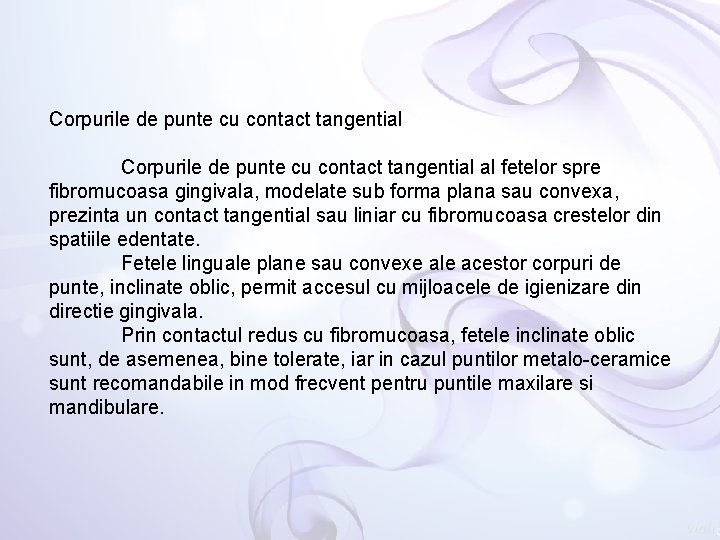 Corpurile de punte cu contact tangential

Corpurile de punte cu contact tangential al fetelor spre fibromucoasa gingivala, modelate sub forma plana sau convexa, prezinta un contact tangential sau liniar cu fibromucoasa crestelor din spatiile edentate.

Fetele linguale plane sau convexe ale acestor corpuri de punte, inclinate oblic, permit accesul cu mijloacele de igienizare din directie gingivala.

Prin contactul redus cu fibromucoasa, fetele inclinate oblic sunt, de asemenea, bine tolerate, iar in cazul puntilor metalo-ceramice sunt recomandabile in mod frecvent pentru puntile maxilare si mandibulare.